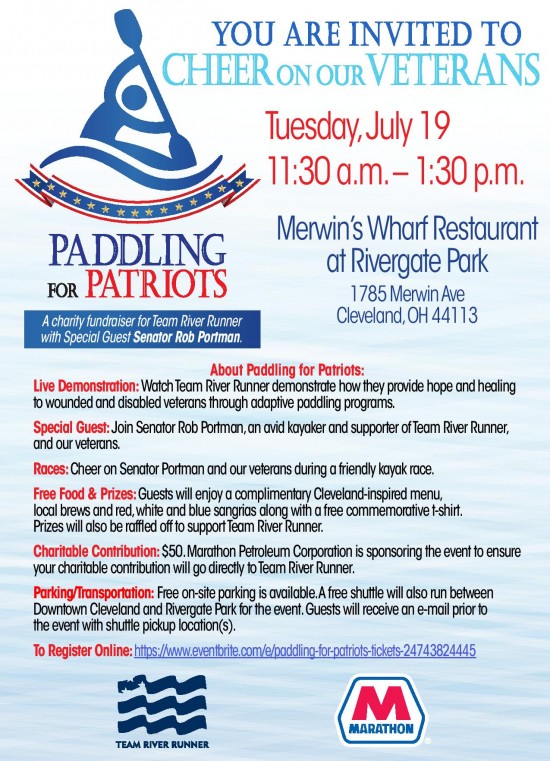 YOU ARE INVITED TO
CHEER ON OUR VETERANS

Tuesday, July 19
11:30 a.m. – 1:30 p.m.

Merwin's Wharf Restaurant at Rivergate Park
1785 Merwin Ave
Cleveland, OH 44113

PADDLING FOR PATRIOTS

A charity fundraiser for Team River Runner with Special Guest Senator Rob Portman.

About Paddling for Patriots:
Live Demonstration: Watch Team River Runner demonstrate how they provide hope and healing to wounded and disabled veterans through adaptive paddling programs.

Special Guest: Join Senator Rob Portman, an avid kayaker and supporter of Team River Runner, and our veterans.

Races: Cheer on Senator Portman and our veterans during a friendly kayak race.

Free Food & Prizes: Guests will enjoy a complimentary Cleveland-inspired menu, local brews and red, white and blue sangrias along with a free commemorative t-shirt. Prizes will also be raffled off to support Team River Runner.

Charitable Contribution: $50. Marathon Petroleum Corporation is sponsoring the event to ensure your charitable contribution will go directly to Team River Runner.

Parking/Transportation: Free on-site parking is available. A free shuttle will also run between Downtown Cleveland and Rivergate Park for the event. Guests will receive an e-mail prior to the event with shuttle pickup location(s).

To Register Online: https://www.eventbrite.com/e/paddling-for-patriots-tickets-24743824445

TEAM RIVER RUNNER

M
MARATHON